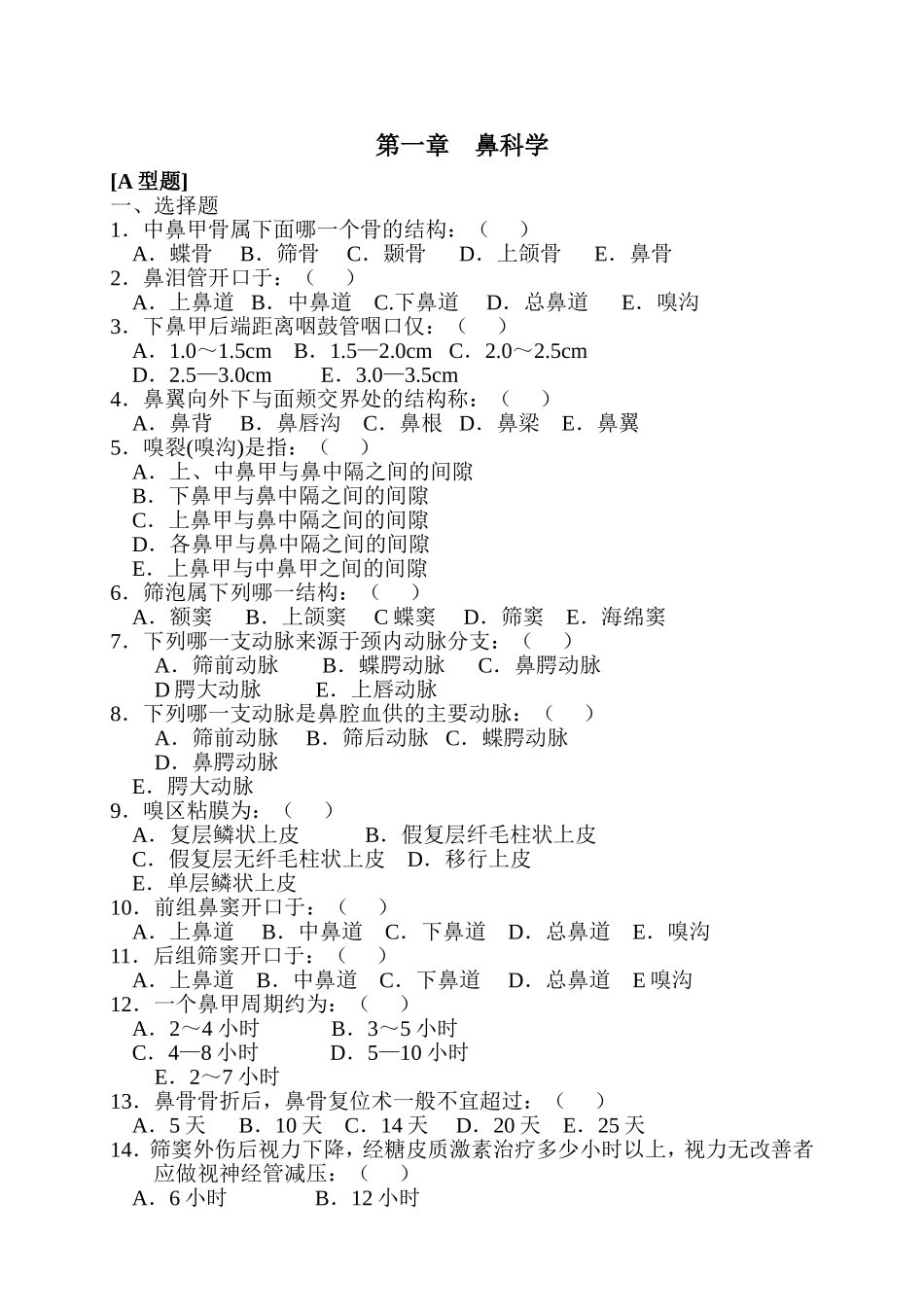 第一章　鼻科学

[A 型题]
一、选择题
1．中鼻甲骨属下面哪一个骨的结构：（　）
A．蝶骨　B．筛骨　C．颞骨　D．上颌骨　E．鼻骨
2．鼻泪管开口于：（　）
A．上鼻道　B．中鼻道　C.下鼻道　D．总鼻道　E．嗅沟
3．下鼻甲后端距离咽鼓管咽口仅：（　）
A．1.0～1.5cm　B．1.5—2.0cm　C．2.0～2.5cm
D．2.5—3.0cm　E．3.0—3.5cm
4．鼻翼向外下与面颊交界处的结构称：（　）
A．鼻背　B．鼻唇沟　C．鼻根　D．鼻梁　E．鼻翼
5．嗅裂(嗅沟)是指：（　）
A．上、中鼻甲与鼻中隔之间的间隙
B．下鼻甲与鼻中隔之间的间隙
C．上鼻甲与鼻中隔之间的间隙
D．各鼻甲与鼻中隔之间的间隙
E．上鼻甲与中鼻甲之间的间隙
6．筛泡属下列哪一结构：（　）
A．额窦　B．上颌窦　C 蝶窦　D．筛窦　E．海绵窦
7．下列哪一支动脉来源于颈内动脉分支：（　）
A．筛前动脉　B．蝶腭动脉　C．鼻腭动脉
D 腭大动脉　E．上唇动脉
8．下列哪一支动脉是鼻腔血供的主要动脉：（　）
A．筛前动脉　B．筛后动脉　C．蝶腭动脉
D．鼻腭动脉
E．腭大动脉
9．嗅区粘膜为：（　）
A．复层鳞状上皮　B．假复层纤毛柱状上皮
C．假复层无纤毛柱状上皮　D．移行上皮
E．单层鳞状上皮
10．前组鼻窦开口于：（　）
A．上鼻道　B．中鼻道　C．下鼻道　D．总鼻道　E．嗅沟
11．后组筛窦开口于：（　）
A．上鼻道　B．中鼻道　C．下鼻道　D．总鼻道　E 嗅沟
12．一个鼻甲周期约为：（　）
A．2～4 小时　B．3～5 小时
C．4—8 小时　D．5—10 小时
E．2～7 小时
13．鼻骨骨折后，鼻骨复位术一般不宜超过：（　）
A．5 天　B．10 天　C．14 天　D．20 天　E．25 天
14．筛窦外伤后视力下降，经糖皮质激素治疗多少小时以上，视力无改善者应做视神经管减压：（　）
A．6 小时　B．12 小时